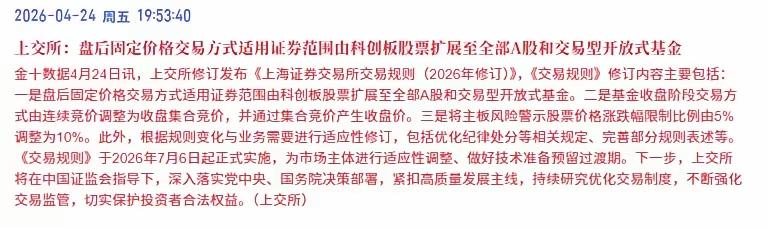 2026-04-24 周五 19:53:40

上交所：盘后固定价格交易方式适用证券范围由科创板股票扩展至全部A股和交易型开放式基金

金十数据4月24日讯，上交所修订发布《上海证券交易所交易规则（2026年修订）》，《交易规则》修订内容主要包括：一是盘后固定价格交易方式适用证券范围由科创板股票扩展至全部A股和交易型开放式基金。二是基金收盘阶段交易方式由连续竞价调整为收盘集合竞价，并通过集合竞价产生收盘价。三是将主板风险警示股票价格涨跌幅限制比例由5%调整为10%。此外，根据规则变化与业务需要进行适应性修订，包括优化纪律处分等相关规定、完善部分规则表述等。《交易规则》于2026年7月6日起正式实施，为市场主体进行适应性调整、做好技术准备预留过渡期。下一步，上交所将在中国证监会指导下，深入落实党中央、国务院决策部署，紧扣高质量发展主线，持续研究优化交易制度，不断强化交易监管，切实保护投资者合法权益。（上交所）